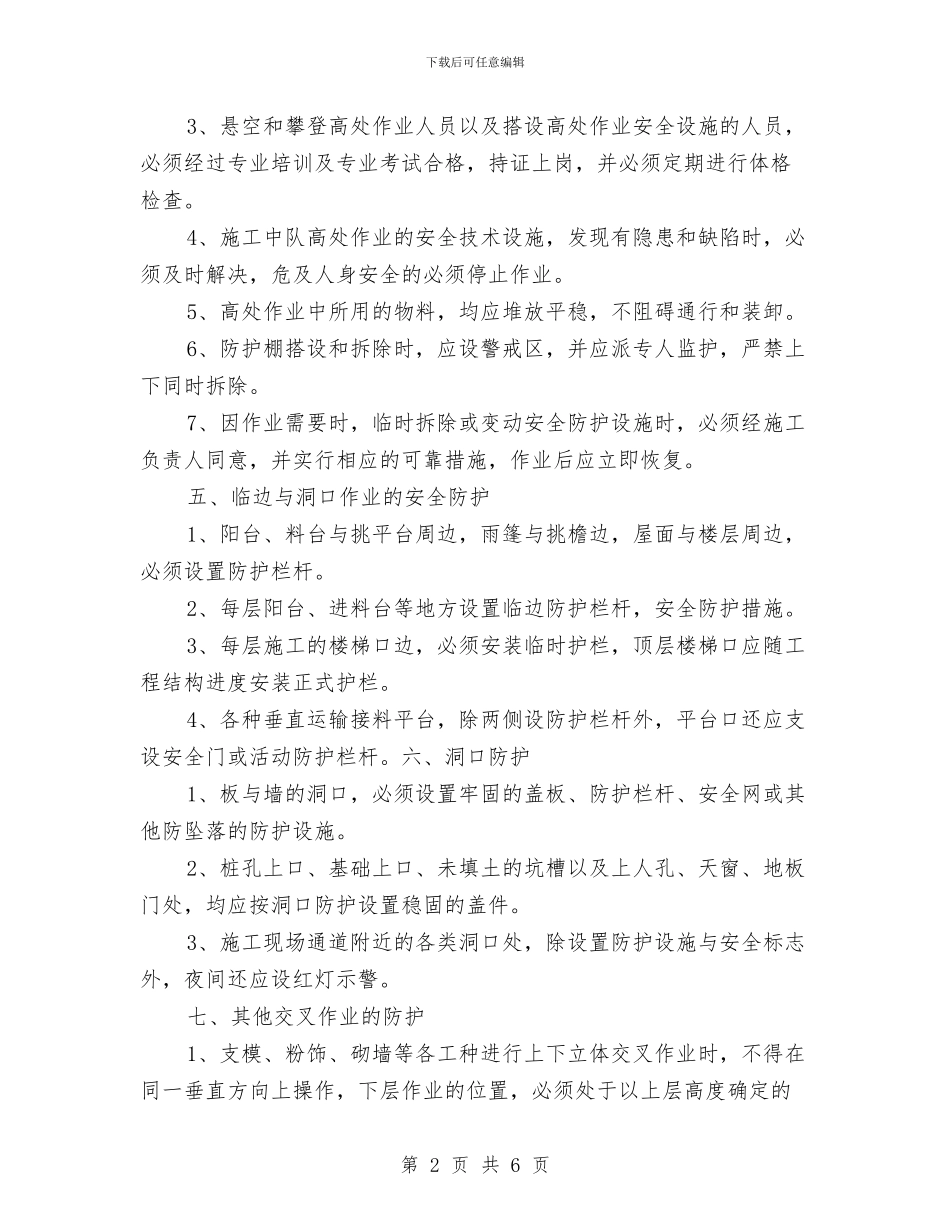 下载后可任意编辑

3、悬空和攀登高处作业人员以及搭设高处作业安全设施的人员，必须经过专业培训及专业考试合格，持证上岗，并必须定期进行体格检查。

4、施工中队高处作业的安全技术设施，发现有隐患和缺陷时，必须及时解决，危及人身安全的必须停止作业。

5、高处作业中所用的物料，均应堆放平稳，不阻碍通行和装卸。

6、防护棚搭设和拆除时，应设警戒区，并应派专人监护，严禁上下同时拆除。

7、因作业需要时，临时拆除或变动安全防护设施时，必须经施工负责人同意，并实行相应的可靠措施，作业后应立即恢复。

五、临边与洞口作业的安全防护

1、阳台、料台与挑平台周边，雨篷与挑檐边，屋面与楼层周边，必须设置防护栏杆。

2、每层阳台、进料台等地方设置临边防护栏杆，安全防护措施。

3、每层施工的楼梯口边，必须安装临时护栏，顶层楼梯口应随工程结构进度安装正式护栏。

4、各种垂直运输接料平台，除两侧设防护栏杆外，平台口还应支设安全门或活动防护栏杆。六、洞口防护

1、板与墙的洞口，必须设置牢固的盖板、防护栏杆、安全网或其他防坠落的防护设施。

2、桩孔上口、基础上口、未填土的坑槽以及上人孔、天窗、地板门处，均应按洞口防护设置稳固的盖件。

3、施工现场通道附近的各类洞口处，除设置防护设施与安全标志外，夜间还应设红灯示警。

七、其他交叉作业的防护

1、支模、粉饰、砌墙等各工种进行上下立体交叉作业时，不得在同一垂直方向上操作，下层作业的位置，必须处于以上层高度确定的

第 2 页 共 6 页